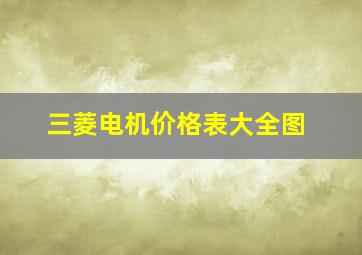 三菱电机价格表大全图